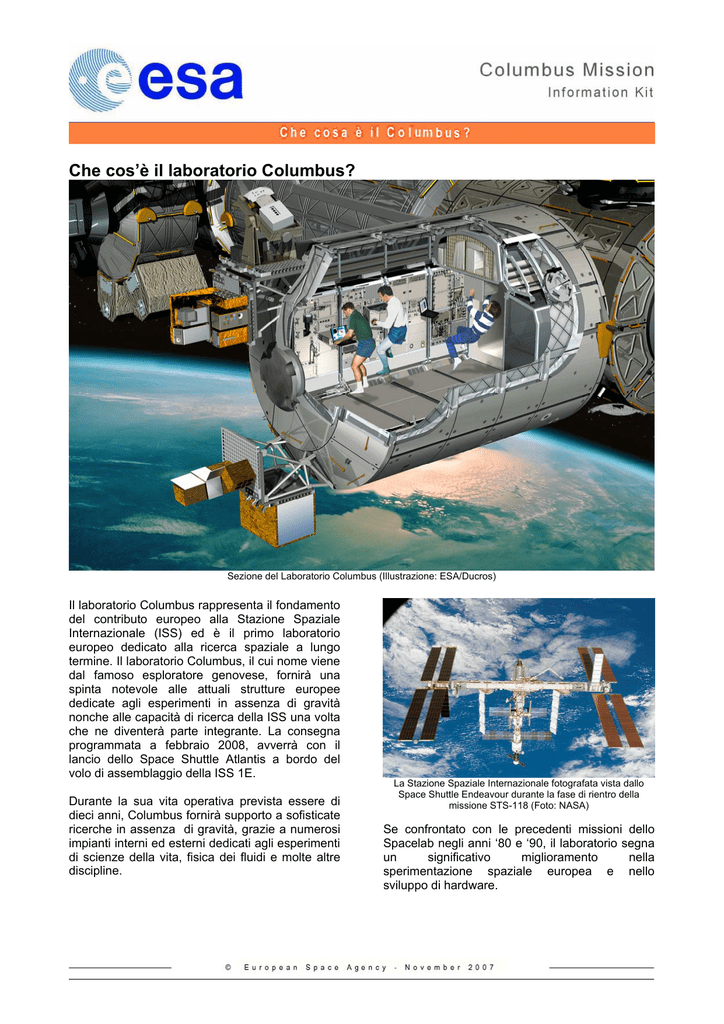 esa

Columbus Mission
Information Kit

Che cosa è il Columbus?

Che cos'è il laboratorio Columbus?

Sezione del Laboratorio Columbus (Illustrazione: ESA/Ducros)

Il laboratorio Columbus rappresenta il fondamento del contributo europeo alla Stazione Spaziale Internazionale (ISS) ed è il primo laboratorio europeo dedicato alla ricerca spaziale a lungo termine. Il laboratorio Columbus, il cui nome viene dal famoso esploratore genovese, fornirà una spinta notevole alle attuali strutture europee dedicate agli esperimenti in assenza di gravità nonche alle capacità di ricerca della ISS una volta che ne diventerà parte integrante. La consegna programmata a febbraio 2008, avverrà con il lancio dello Space Shuttle Atlantis a bordo del volo di assemblaggio della ISS 1E.

Durante la sua vita operativa prevista essere di dieci anni, Columbus fornirà supporto a sofisticate ricerche in assenza di gravità, grazie a numerosi impianti interni ed esterni dedicati agli esperimenti di scienze della vita, fisica dei fluidi e molte altre discipline.

La Stazione Spaziale Internazionale fotografata vista dallo Space Shuttle Endeavour durante la fase di rientro della missione STS-118 (Foto: NASA)

Se confrontato con le precedenti missioni dello Spacelab negli anni '80 e '90, il laboratorio segna un significativo miglioramento nella sperimentazione spaziale europea e nello sviluppo di hardware.

© European Space Agency - November 2007